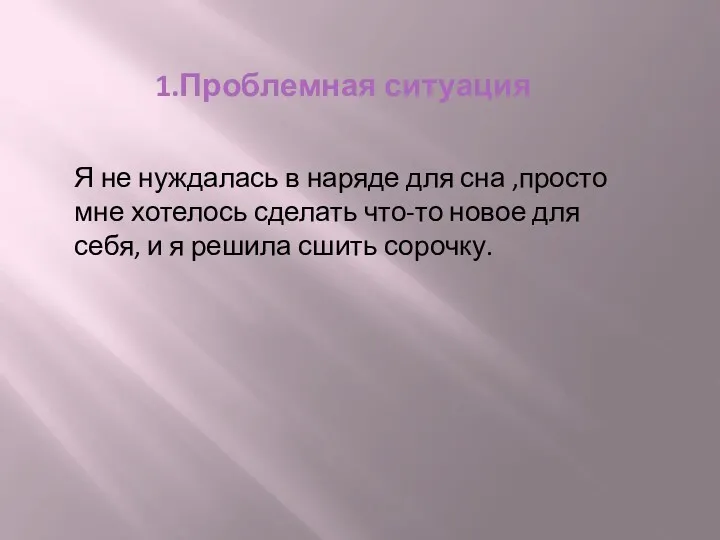 1.Проблемная ситуация

Я не нуждалась в наряде для сна ,просто мне хотелось сделать что-то новое для себя, и я решила сшить сорочку.